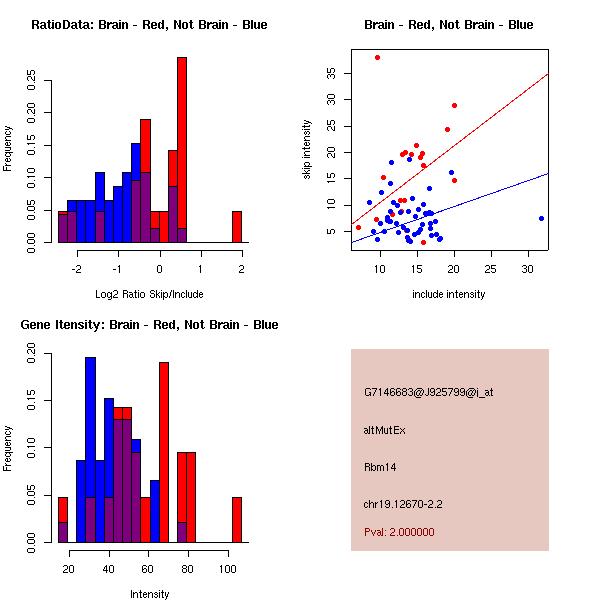 RatioData: Brain - Red, Not Brain - Blue

Frequency

0.00 0.05 0.10 0.15 0.20 0.25

-2 -1 0 1 2

Log2 Ratio Skip/Include

Brain - Red, Not Brain - Blue

skip intensity

5 10 15 20 25 30 35

10 15 20 25 30

include intensity

Gene Itensity: Brain - Red, Not Brain - Blue

Frequency

0.00 0.05 0.10 0.15 0.20

20 40 60 80 100

Intensity

G7146683@J925799@i_at

altMutEx

Rbm14

chr19.12670-2.2

Pval: 2.000000